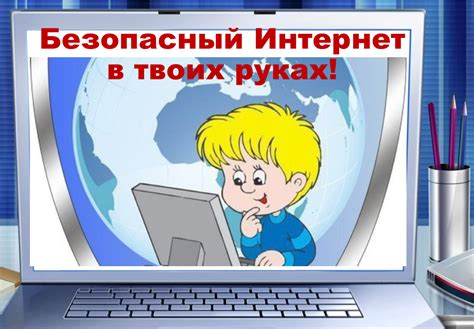 Безопасный Интернет в твоих руках!